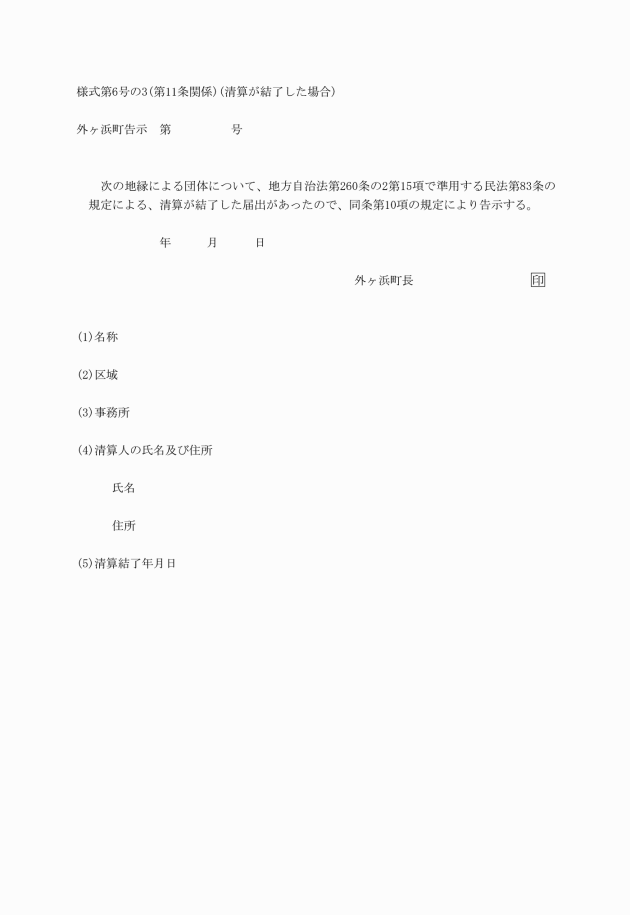 様式第6号の3(第11条関係)(清算が結了した場合)

外ヶ浜町告示　第　　　　　号

次の地縁による団体について、地方自治法第260条の2第15項で準用する民法第83条の規定による、清算が結了した届出があったので、同条第10項の規定により告示する。

年　　月　　日

外ヶ浜町長　　　　　　印

(1)名称

(2)区域

(3)事務所

(4)清算人の氏名及び住所

氏名

住所

(5)清算結了年月日